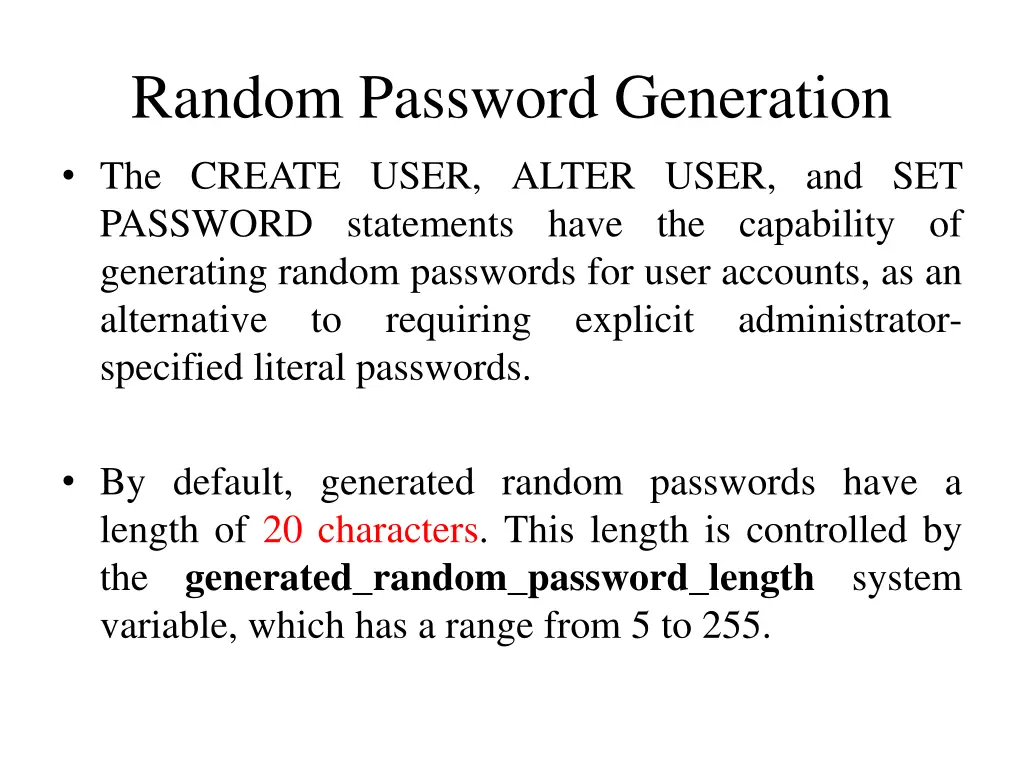 Random Password Generation

• The CREATE USER, ALTER USER, and SET PASSWORD statements have the capability of generating random passwords for user accounts, as an alternative to requiring explicit administrator-specified literal passwords.

• By default, generated random passwords have a length of 20 characters. This length is controlled by the generated_random_password_length system variable, which has a range from 5 to 255.